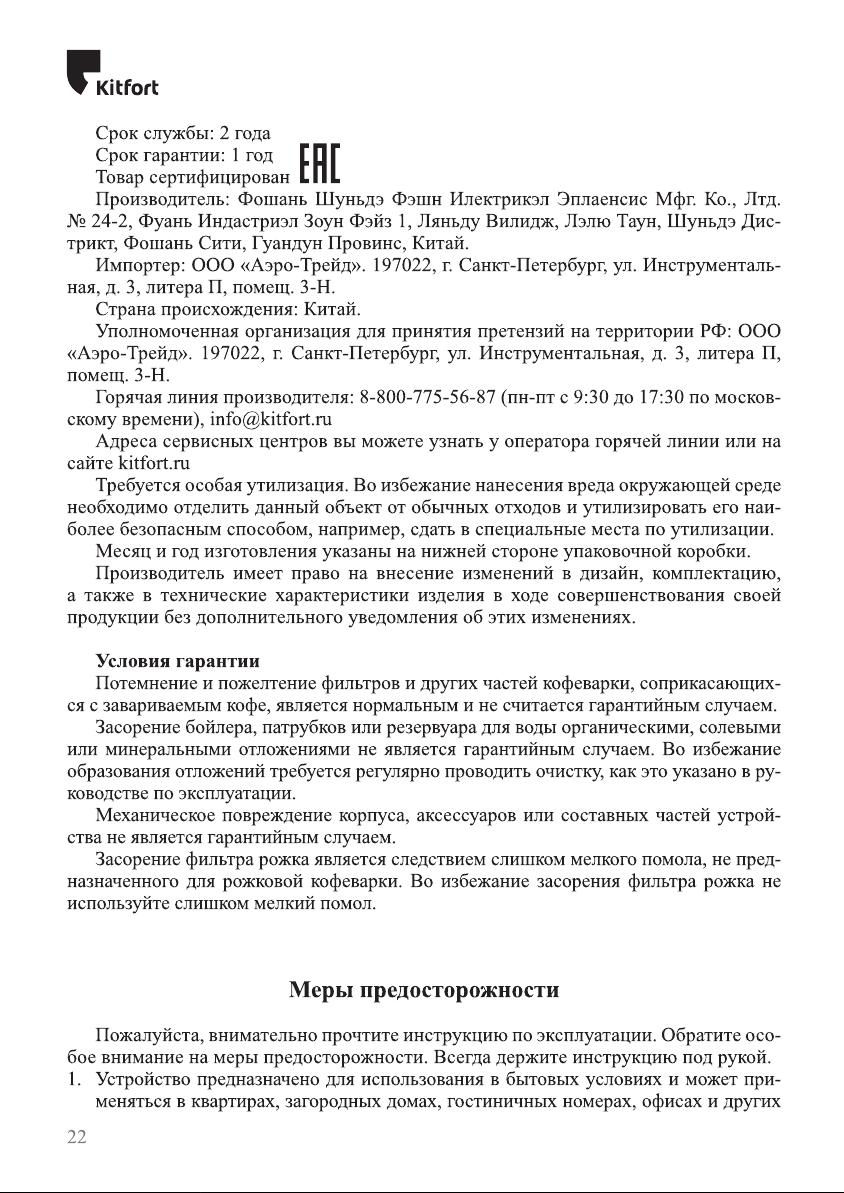 Kitfort

Срок службы: 2 года
Срок гарантии: 1 год
Товар сертифицирован EAC
Производитель: Фошань Шуньдэ Фэшн Илектрикэл Эплаенсис Мфг. Ко., Лтд. № 24-2, Фуань Индастриэл Зоун Фэйз 1, Ляньду Вилидж, Лэлю Таун, Шуньдэ Дистрикт, Фошань Сити, Гуандун Провинс, Китай.
Импортер: ООО «Аэро-Трейд». 197022, г. Санкт-Петербург, ул. Инструментальная, д. 3, литера П, помещ. 3-Н.
Страна происхождения: Китай.
Уполномоченная организация для принятия претензий на территории РФ: ООО «Аэро-Трейд». 197022, г. Санкт-Петербург, ул. Инструментальная, д. 3, литера П, помещ. 3-Н.
Горячая линия производителя: 8-800-775-56-87 (пн-пт с 9:30 до 17:30 по московскому времени), info@kitfort.ru
Адреса сервисных центров вы можете узнать у оператора горячей линии или на сайте kitfort.ru
Требуется особая утилизация. Во избежание нанесения вреда окружающей среде необходимо отделить данный объект от обычных отходов и утилизировать его наиболее безопасным способом, например, сдать в специальные места по утилизации.
Месяц и год изготовления указаны на нижней стороне упаковочной коробки.
Производитель имеет право на внесение изменений в дизайн, комплектацию, а также в технические характеристики изделия в ходе совершенствования своей продукции без дополнительного уведомления об этих изменениях.

Условия гарантии
Потемнение и пожелтение фильтров и других частей кофеварки, соприкасающихся с завариваемым кофе, является нормальным и не считается гарантийным случаем.
Засорение бойлера, патрубков или резервуара для воды органическими, солевыми или минеральными отложениями не является гарантийным случаем. Во избежание образования отложений требуется регулярно проводить очистку, как это указано в руководстве по эксплуатации.
Механическое повреждение корпуса, аксессуаров или составных частей устройства не является гарантийным случаем.
Засорение фильтра рожка является следствием слишком мелкого помола, не предназначенного для рожковой кофеварки. Во избежание засорения фильтра рожка не используйте слишком мелкий помол.

Меры предосторожности

Пожалуйста, внимательно прочтите инструкцию по эксплуатации. Обратите особое внимание на меры предосторожности. Всегда держите инструкцию под рукой.
1. Устройство предназначено для использования в бытовых условиях и может применяться в квартирах, загородных домах, гостиничных номерах, офисах и других

22